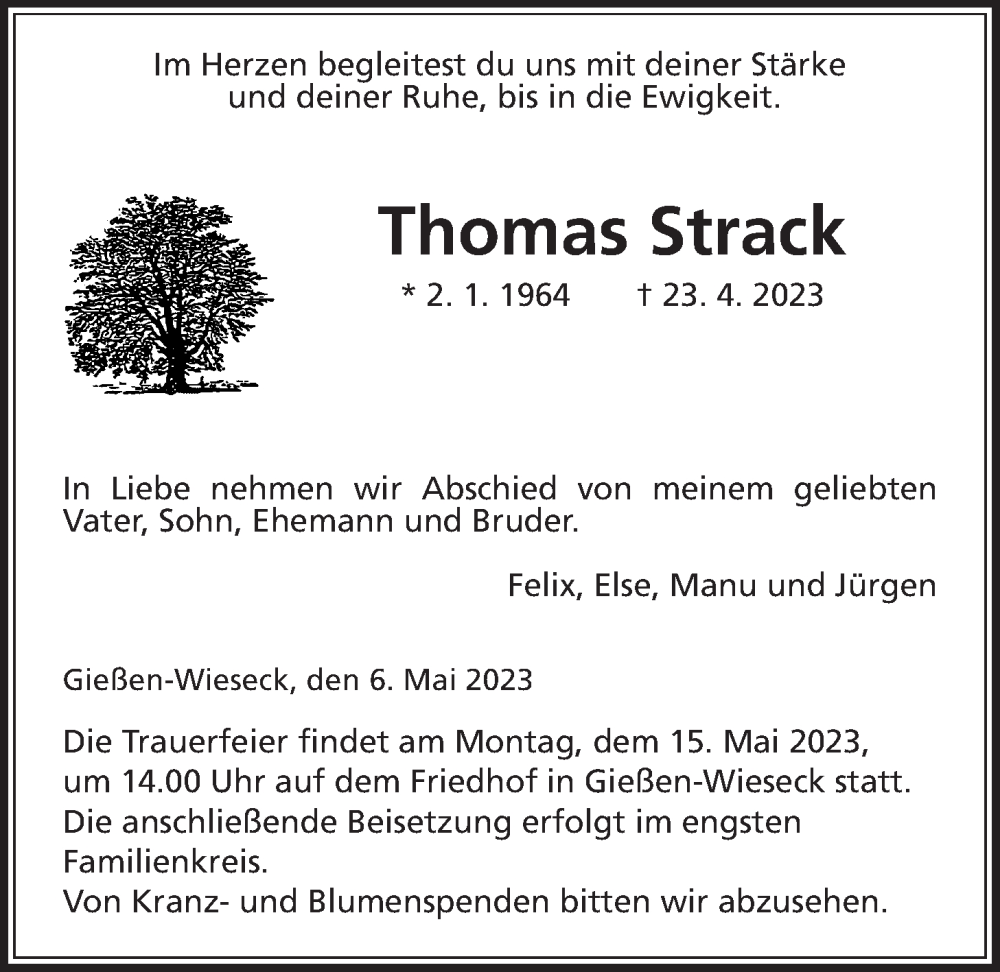 Im Herzen begleitest du uns mit deiner Stärke und deiner Ruhe, bis in die Ewigkeit.

Thomas Strack

* 2. 1. 1964 † 23. 4. 2023

In Liebe nehmen wir Abschied von meinem geliebten Vater, Sohn, Ehemann und Bruder.

Felix, Else, Manu und Jürgen

Gießen-Wieseck, den 6. Mai 2023

Die Trauerfeier findet am Montag, dem 15. Mai 2023, um 14.00 Uhr auf dem Friedhof in Gießen-Wieseck statt. Die anschließende Beisetzung erfolgt im engsten Familienkreis.
Von Kranz- und Blumenspenden bitten wir abzusehen.